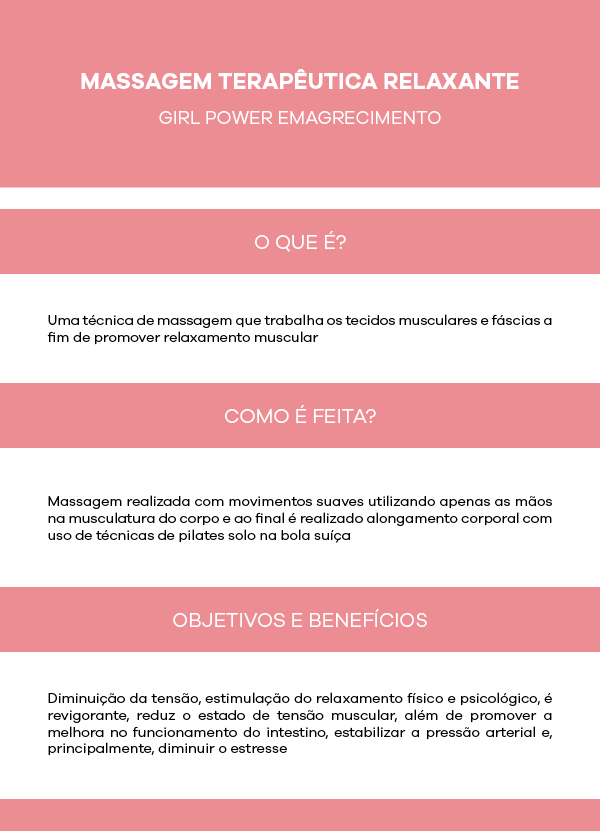 MASSAGEM TERAPÊUTICA RELAXANTE

GIRL POWER EMAGRECIMENTO

O QUE É?

Uma técnica de massagem que trabalha os tecidos musculares e fáscias a fim de promover relaxamento muscular

COMO É FEITA?

Massagem realizada com movimentos suaves utilizando apenas as mãos na musculatura do corpo e ao final é realizado alongamento corporal com uso de técnicas de pilates solo na bola suíça

OBJETIVOS E BENEFÍCIOS

Diminuição da tensão, estimulação do relaxamento físico e psicológico, é revigorante, reduz o estado de tensão muscular, além de promover a melhora no funcionamento do intestino, estabilizar a pressão arterial e, principalmente, diminuir o estresse